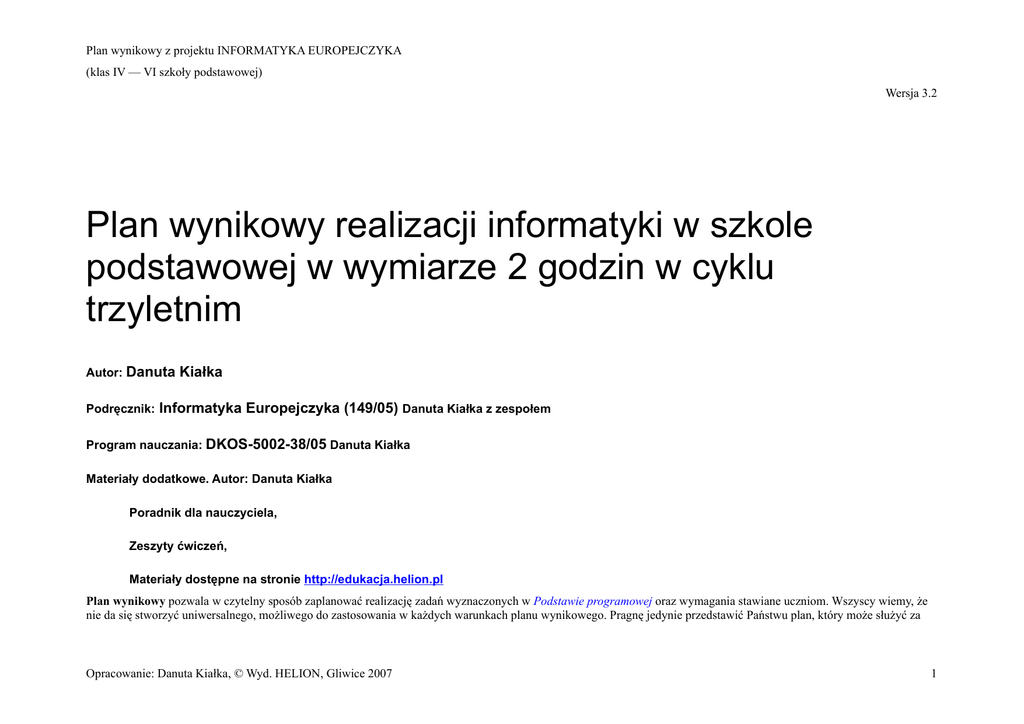 Plan wynikowy z projektu INFORMATYKA EUROPEJCZYKA

(klas IV — VI szkoły podstawowej)

Wersja 3.2

Plan wynikowy realizacji informatyki w szkole podstawowej w wymiarze 2 godzin w cyklu trzyletnim

Autor: Danuta Kiałka

Podręcznik: Informatyka Europejczyka (149/05) Danuta Kiałka z zespołem

Program nauczania: DKOS-5002-38/05 Danuta Kiałka

Materiały dodatkowe. Autor: Danuta Kiałka

Poradnik dla nauczyciela,

Zeszyty ćwiczeń,

Materiały dostępne na stronie http://edukacja.helion.pl

Plan wynikowy pozwala w czytelny sposób zaplanować realizację zadań wyznaczonych w Podstawie programowej oraz wymagania stawiane uczniom. Wszyscy wiemy, że nie da się stworzyć uniwersalnego, możliwego do zastosowania w każdych warunkach planu wynikowego. Pragnę jedynie przedstawić Państwu plan, który może służyć za

Opracowanie: Danuta Kiałka, © Wyd. HELION, Gliwice 2007

1